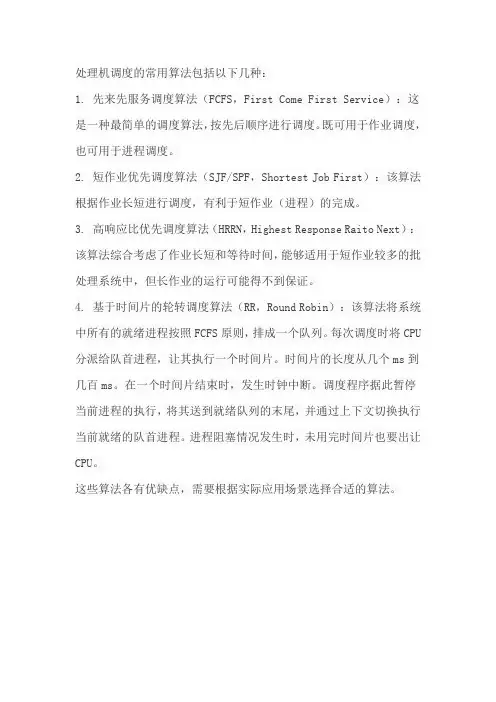 处理机调度的常用算法包括以下几种：

1. 先来先服务调度算法（FCFS，First Come First Service）：这是一种最简单的调度算法，按先后顺序进行调度。既可用于作业调度，也可用于进程调度。

2. 短作业优先调度算法（SJF/SPF，Shortest Job First）：该算法根据作业长短进行调度，有利于短作业（进程）的完成。

3. 高响应比优先调度算法（HRRN，Highest Response Raito Next）：该算法综合考虑了作业长短和等待时间，能够适用于短作业较多的批处理系统中，但长作业的运行可能得不到保证。

4. 基于时间片的轮转调度算法（RR，Round Robin）：该算法将系统中所有的就绪进程按照 FCFS 原则，排成一个队列。每次调度时将 CPU 分派给队首进程，让其执行一个时间片。时间片的长度从几个 ms 到几百 ms。在一个时间片结束时，发生时钟中断。调度程序据此暂停当前进程的执行，将其送到就绪队列的末尾，并通过上下文切换执行当前就绪的队首进程。进程阻塞情况发生时，未用完时间片也要出让 CPU。

这些算法各有优缺点，需要根据实际应用场景选择合适的算法。